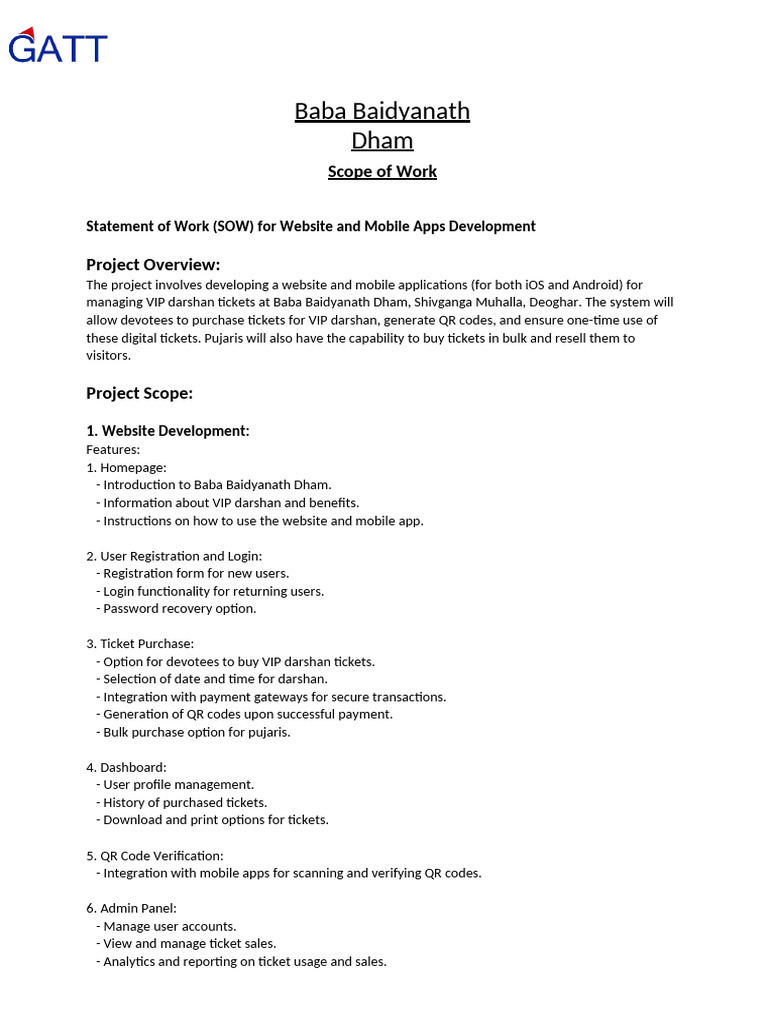 GATT

Baba Baidyanath Dham

Scope of Work

Statement of Work (SOW) for Website and Mobile Apps Development

Project Overview:
The project involves developing a website and mobile applications (for both iOS and Android) for managing VIP darshan tickets at Baba Baidyanath Dham, Shivganga Muhalla, Deoghar. The system will allow devotees to purchase tickets for VIP darshan, generate QR codes, and ensure one-time use of these digital tickets. Pujaris will also have the capability to buy tickets in bulk and resell them to visitors.

Project Scope:

1. Website Development:
Features:
1. Homepage:
- Introduction to Baba Baidyanath Dham.
- Information about VIP darshan and benefits.
- Instructions on how to use the website and mobile app.

2. User Registration and Login:
- Registration form for new users.
- Login functionality for returning users.
- Password recovery option.

3. Ticket Purchase:
- Option for devotees to buy VIP darshan tickets.
- Selection of date and time for darshan.
- Integration with payment gateways for secure transactions.
- Generation of QR codes upon successful payment.
- Bulk purchase option for pujaris.

4. Dashboard:
- User profile management.
- History of purchased tickets.
- Download and print options for tickets.

5. QR Code Verification:
- Integration with mobile apps for scanning and verifying QR codes.

6. Admin Panel:
- Manage user accounts.
- View and manage ticket sales.
- Analytics and reporting on ticket usage and sales.